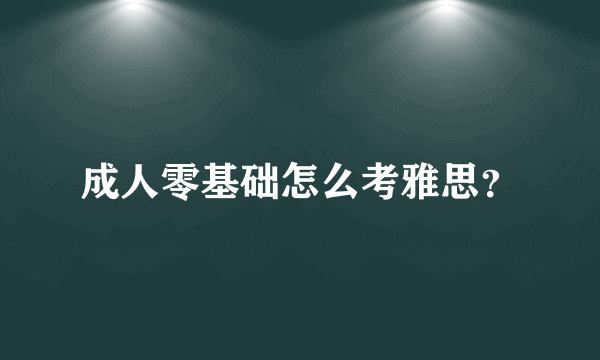 成人零基础怎么考雅思?